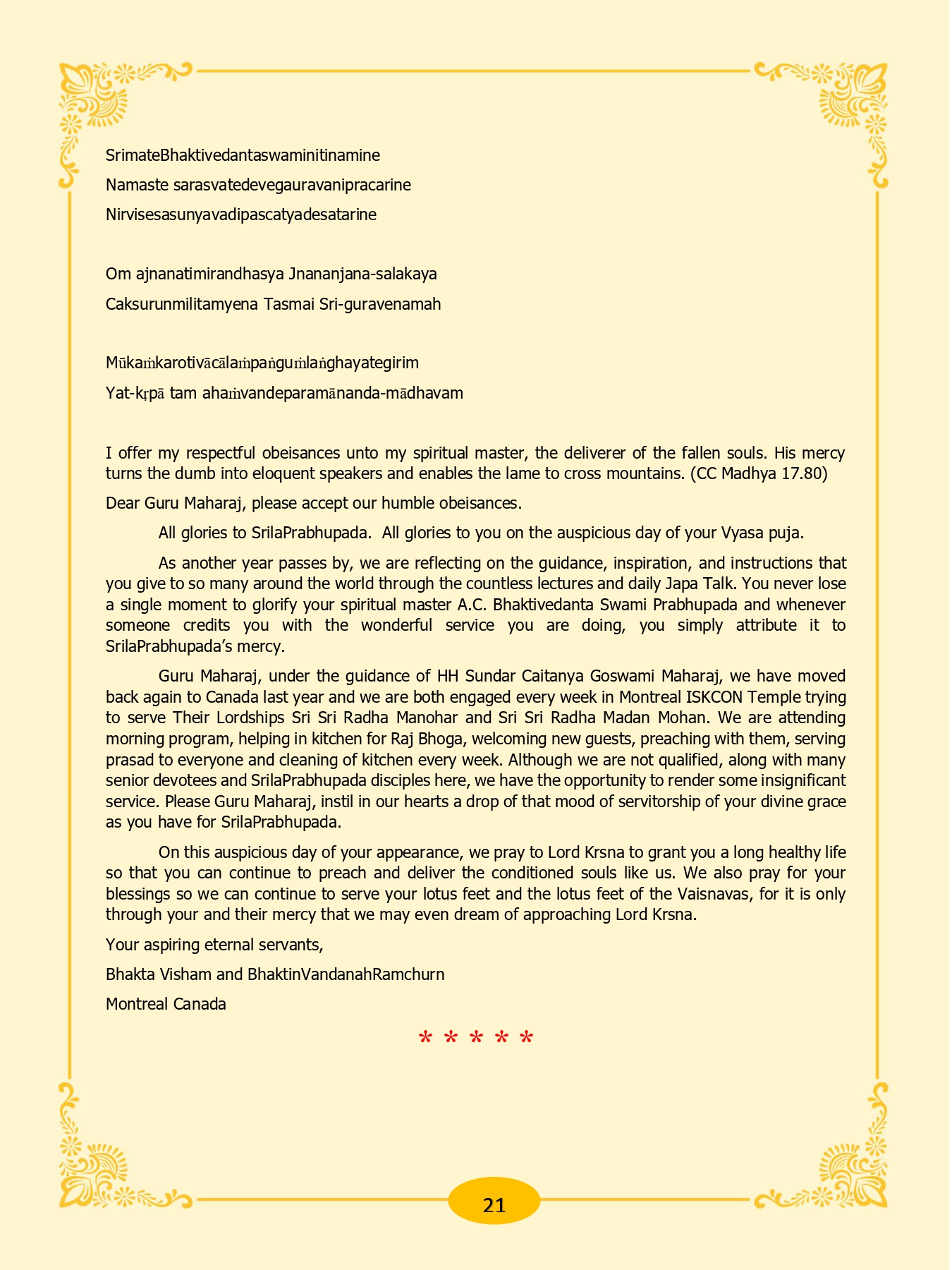 SrimateBhaktivedantaswaminitinamine

Namaste sarasvatedevegauravanipracarine

Nirvisesasunyavadipascatyadesatarine

Om ajnanatimirandhasya Jnananjana-salakaya

Caksurunmilitamyena Tasmai Sri-guravenamah

Mūkaṁkarotivācālaṁpaṅguṁlaṅghayategirim

Yat-kṛpā tam ahaṁvandeparamānanda-mādhavam

I offer my respectful obeisances unto my spiritual master, the deliverer of the fallen souls. His mercy turns the dumb into eloquent speakers and enables the lame to cross mountains. (CC Madhya 17.80)

Dear Guru Maharaj, please accept our humble obeisances.

All glories to SrilaPrabhupada. All glories to you on the auspicious day of your Vyasa puja.

As another year passes by, we are reflecting on the guidance, inspiration, and instructions that you give to so many around the world through the countless lectures and daily Japa Talk. You never lose a single moment to glorify your spiritual master A.C. Bhaktivedanta Swami Prabhupada and whenever someone credits you with the wonderful service you are doing, you simply attribute it to SrilaPrabhupada's mercy.

Guru Maharaj, under the guidance of HH Sundar Caitanya Goswami Maharaj, we have moved back again to Canada last year and we are both engaged every week in Montreal ISKCON Temple trying to serve Their Lordships Sri Sri Radha Manohar and Sri Sri Radha Madan Mohan. We are attending morning program, helping in kitchen for Raj Bhoga, welcoming new guests, preaching with them, serving prasad to everyone and cleaning of kitchen every week. Although we are not qualified, along with many senior devotees and SrilaPrabhupada disciples here, we have the opportunity to render some insignificant service. Please Guru Maharaj, instil in our hearts a drop of that mood of servitorship of your divine grace as you have for SrilaPrabhupada.

On this auspicious day of your appearance, we pray to Lord Krsna to grant you a long healthy life so that you can continue to preach and deliver the conditioned souls like us. We also pray for your blessings so we can continue to serve your lotus feet and the lotus feet of the Vaisnavas, for it is only through your and their mercy that we may even dream of approaching Lord Krsna.

Your aspiring eternal servants,

Bhakta Visham and BhaktinVandanahRamchurn

Montreal Canada

* * * * *

21